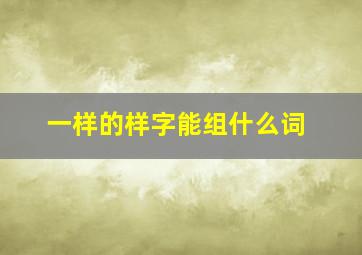 一样的样字能组什么词